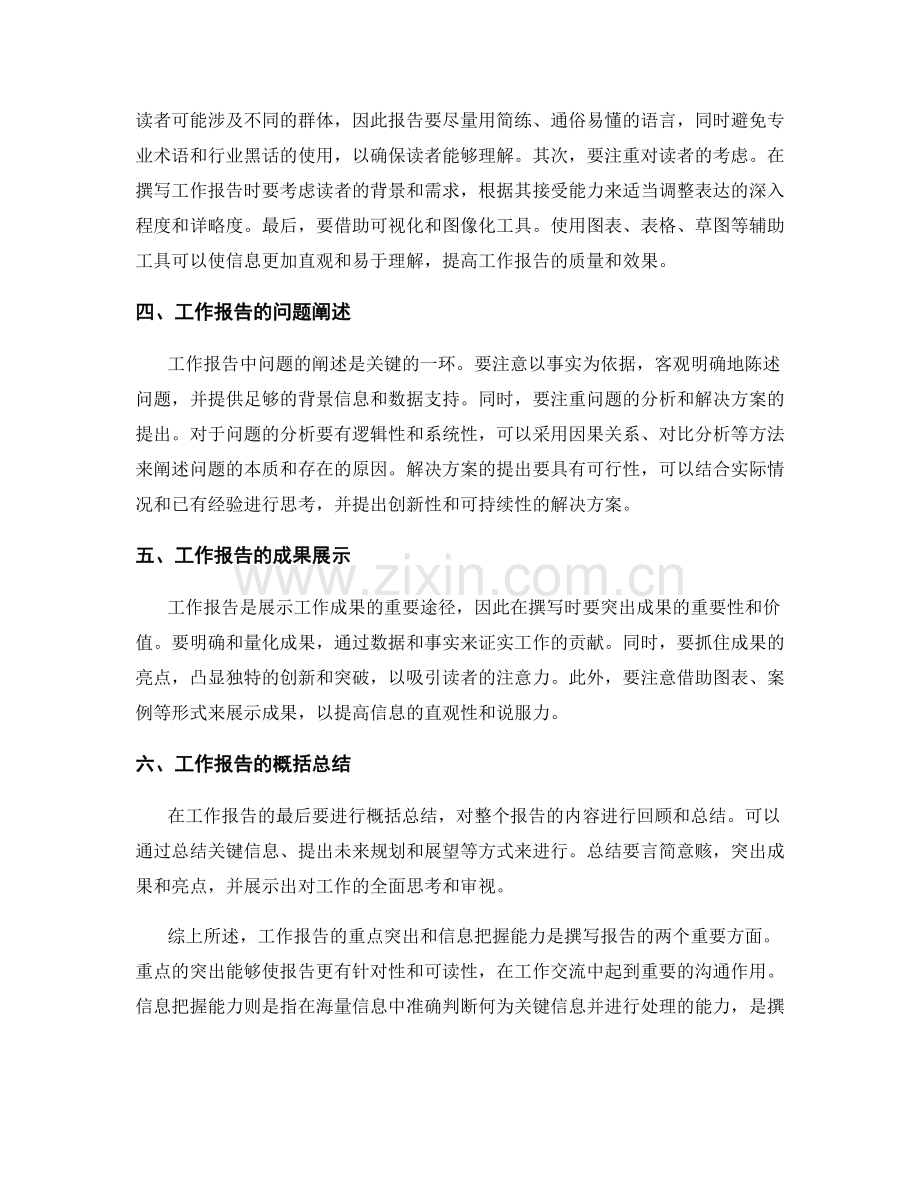 读者可能涉及不同的群体，因此报告要尽量用简练、通俗易懂的语言，同时避免专业术语和行业黑话的使用，以确保读者能够理解。其次，要注重对读者的考虑。在撰写工作报告时要考虑读者的背景和需求，根据其接受能力来适当调整表达的深入程度和详略度。最后，要借助可视化和图像化工具。使用图表、表格、草图等辅助工具可以使信息更加直观和易于理解，提高工作报告的质量和效果。

四、工作报告的问题阐述

工作报告中问题的阐述是关键的一环。要注意以事实为依据，客观明确地陈述问题，并提供足够的背景信息和数据支持。同时，要注重问题的分析和解决方案的提出。对于问题的分析要有逻辑性和系统性，可以采用因果关系、对比分析等方法来阐述问题的本质和存在的原因。解决方案的提出要具有可行性，可以结合实际情况和已有经验进行思考，并提出创新性和可持续性的解决方案。

五、工作报告的成果展示

工作报告是展示工作成果的重要途径，因此在撰写时要突出成果的重要性和价值。要明确和量化成果，通过数据和事实来证实工作的贡献。同时，要抓住成果的亮点，凸显独特的创新和突破，以吸引读者的注意力。此外，要注意借助图表、案例等形式来展示成果，以提高信息的直观性和说服力。

六、工作报告的概括总结

在工作报告的最后要进行概括总结，对整个报告的内容进行回顾和总结。可以通过总结关键信息、提出未来规划和展望等方式来进行。总结要言简意赅，突出成果和亮点，并展示出对工作的全面思考和审视。

综上所述，工作报告的重点突出和信息把握能力是撰写报告的两个重要方面。重点的突出能够使报告更有针对性和可读性，在工作交流中起到重要的沟通作用。信息把握能力则是指在海量信息中准确判断何为关键信息并进行处理的能力，是撰

www.zixin.com.cn